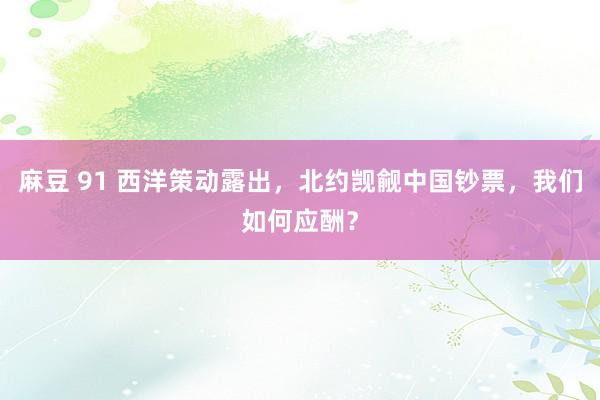 麻豆 91 西洋策动露出，北约觊觎中国钞票，我们如何应酬？